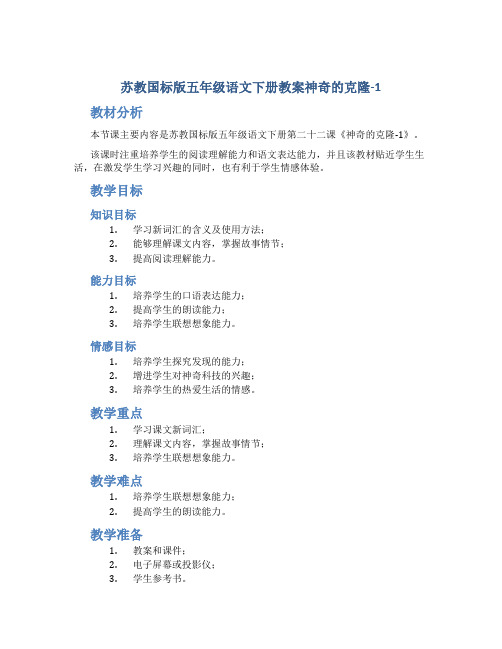 苏教国标版五年级语文下册教案神奇的克隆-1

教材分析

本节课主要内容是苏教国标版五年级语文下册第二十二课《神奇的克隆-1》。

该课时注重培养学生的阅读理解能力和语文表达能力，并且该教材贴近学生生活，在激发学生学习兴趣的同时，也有利于学生情感体验。

教学目标

知识目标

1. 学习新词汇的含义及使用方法；
2. 能够理解课文内容，掌握故事情节；
3. 提高阅读理解能力。

能力目标

1. 培养学生的口语表达能力；
2. 提高学生的朗读能力；
3. 培养学生联想想象能力。

情感目标

1. 培养学生探究发现的能力；
2. 增进学生对神奇科技的兴趣；
3. 培养学生的热爱生活的情感。

教学重点

1. 学习课文新词汇；
2. 理解课文内容，掌握故事情节；
3. 培养学生联想想象能力。

教学难点

1. 培养学生联想想象能力；
2. 提高学生的朗读能力。

教学准备

1. 教案和课件；
2. 电子屏幕或投影仪；
3. 学生参考书。